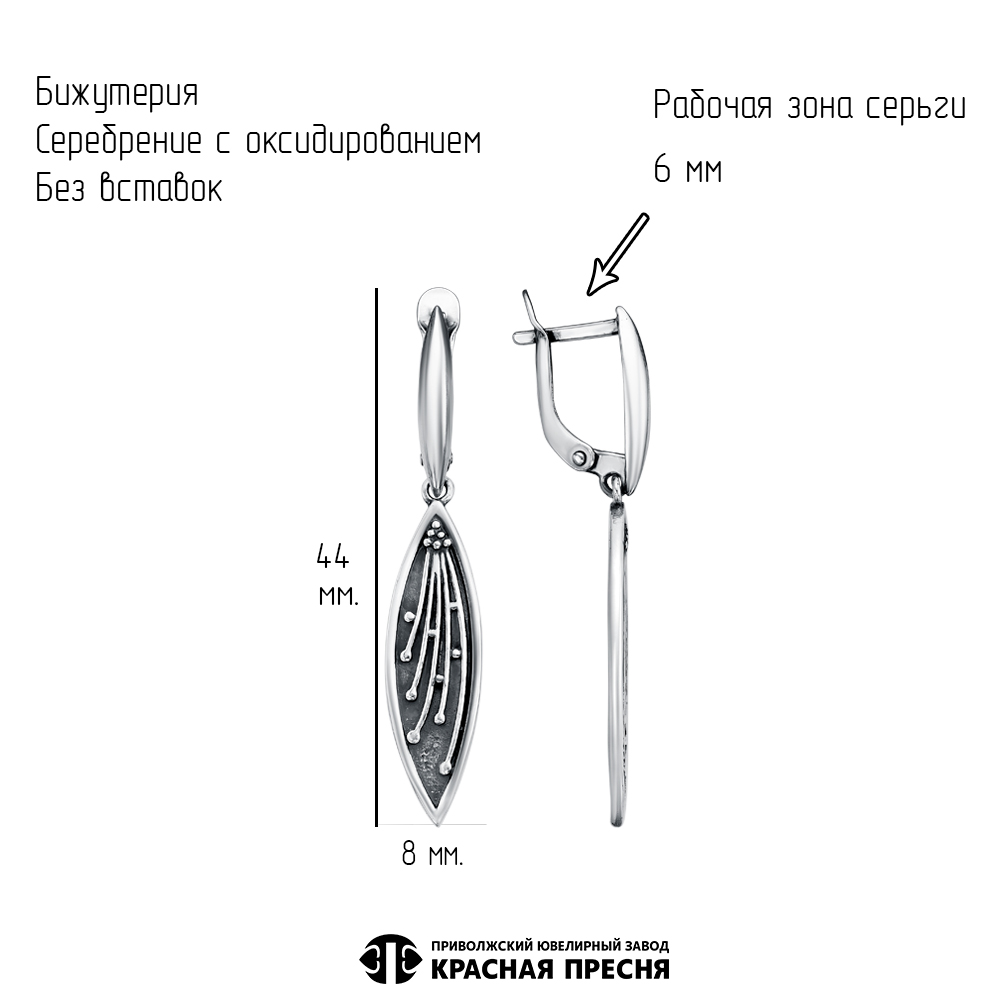 Бижутерия
Серебрение с оксидированием
Без вставок

Рабочая зона серьги
6 мм

44
мм.

8 мм.

ПРИВОЛЖСКИЙ ЮВЕЛИРНЫЙ ЗАВОД
КРАСНАЯ ПРЕСНЯ